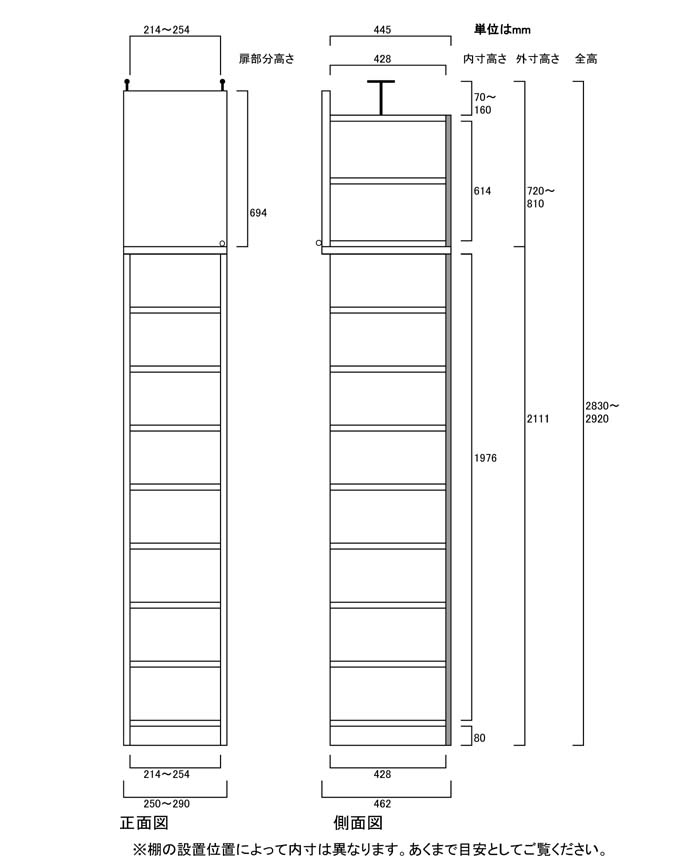 214～254

扉部分高さ

694

214～254

250～290

正面図

445

428

単位はmm

内寸高さ　外寸高さ　全高

70～160

614

720～810

1976

2111

2830～2920

80

428

462

側面図

※棚の設置位置によって内寸は異なります。あくまで目安としてご覧ください。